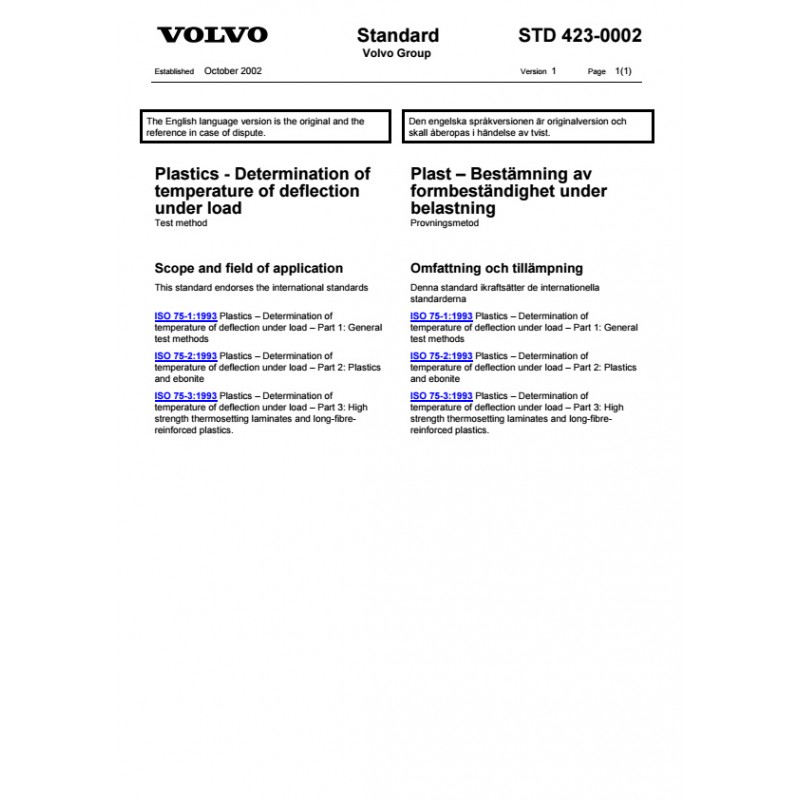 VOLVO

Standard
Volvo Group

STD 423-0002

Established October 2002

Version 1 Page 1(1)

The English language version is the original and the reference in case of dispute.

Plastics - Determination of temperature of deflection under load
Test method

Scope and field of application

This standard endorses the international standards

ISO 75-1:1993 Plastics – Determination of temperature of deflection under load – Part 1: General test methods

ISO 75-2:1993 Plastics – Determination of temperature of deflection under load – Part 2: Plastics and ebonite

ISO 75-3:1993 Plastics – Determination of temperature of deflection under load – Part 3: High strength thermosetting laminates and long-fibre-reinforced plastics.

Den engelska språkversionen är originalversion och skall åberopas i händelse av tvist.

Plast – Bestämning av formbeständighet under belastning
Provningsmetod

Omfattning och tillämpning

Denna standard ikraftsätter de internationella standarderna

ISO 75-1:1993 Plastics – Determination of temperature of deflection under load – Part 1: General test methods

ISO 75-2:1993 Plastics – Determination of temperature of deflection under load – Part 2: Plastics and ebonite

ISO 75-3:1993 Plastics – Determination of temperature of deflection under load – Part 3: High strength thermosetting laminates and long-fibre-reinforced plastics.